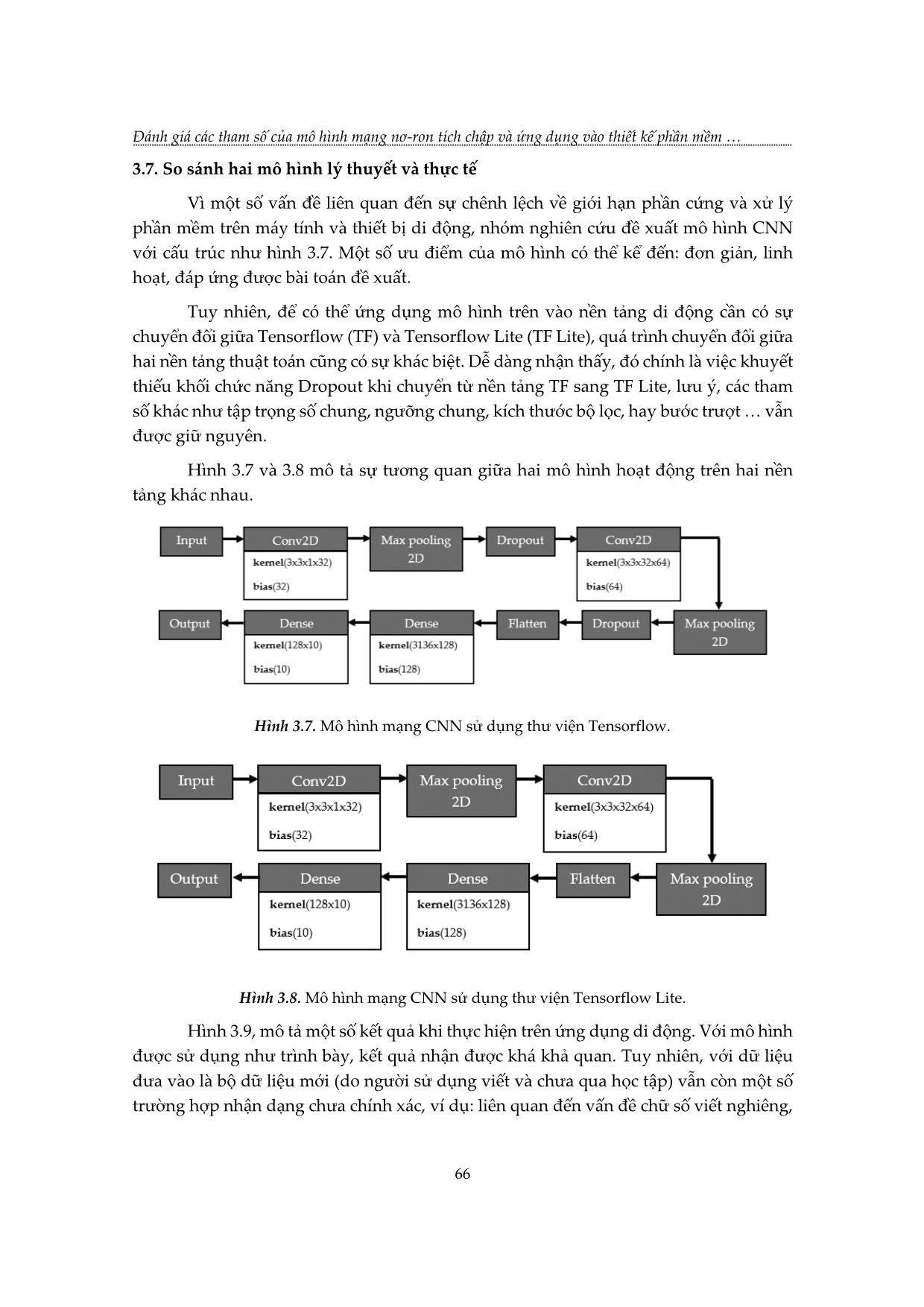 Đánh giá các tham số của mô hình mạng nơ-ron tích chập và ứng dụng vào thiết kế phần mềm …

3.7. So sánh hai mô hình lý thuyết và thực tế

Vì một số vấn đề liên quan đến sự chênh lệch về giới hạn phần cứng và xử lý phần mềm trên máy tính và thiết bị di động, nhóm nghiên cứu đề xuất mô hình CNN với cấu trúc như hình 3.7. Một số ưu điểm của mô hình có thể kể đến: đơn giản, linh hoạt, đáp ứng được bài toán đề xuất.

Tuy nhiên, để có thể ứng dụng mô hình trên vào nền tảng di động cần có sự chuyển đổi giữa Tensorflow (TF) và Tensorflow Lite (TF Lite), quá trình chuyển đổi giữa hai nền tảng thuật toán cũng có sự khác biệt. Dễ dàng nhận thấy, đó chính là việc khuyết thiếu khối chức năng Dropout khi chuyển từ nền tảng TF sang TF Lite, lưu ý, các tham số khác như tập trọng số chung, ngưỡng chung, kích thước bộ lọc, hay bước trượt … vẫn được giữ nguyên.

Hình 3.7 và 3.8 mô tả sự tương quan giữa hai mô hình hoạt động trên hai nền tảng khác nhau.

Input
Conv2D
kernel(3x3x1x32)
bias(32)
Max pooling 2D
Dropout
Conv2D
kernel(3x3x32x64)
bias(64)
Max pooling 2D
Dropout
Flatten
Dense
kernel(3136x128)
bias(128)
Dense
kernel(128x10)
bias(10)
Output

Hình 3.7. Mô hình mạng CNN sử dụng thư viện Tensorflow.

Input
Conv2D
kernel(3x3x1x32)
bias(32)
Max pooling 2D
Conv2D
kernel(3x3x32x64)
bias(64)
Max pooling 2D
Flatten
Dense
kernel(3136x128)
bias(128)
Dense
kernel(128x10)
bias(10)
Output

Hình 3.8. Mô hình mạng CNN sử dụng thư viện Tensorflow Lite.

Hình 3.9, mô tả một số kết quả khi thực hiện trên ứng dụng di động. Với mô hình được sử dụng như trình bày, kết quả nhận được khá khả quan. Tuy nhiên, với dữ liệu đưa vào là bộ dữ liệu mới (do người sử dụng viết và chưa qua học tập) vẫn còn một số trường hợp nhận dạng chưa chính xác, ví dụ: liên quan đến vấn đề chữ số viết nghiêng,

66